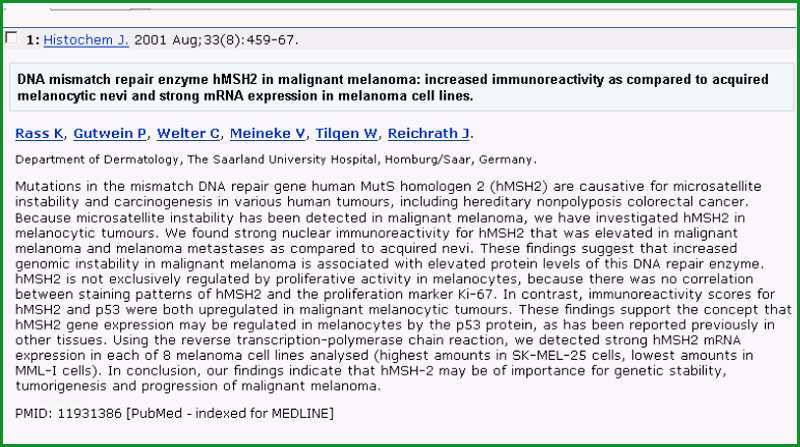 1: Histochem J. 2001 Aug;33(8):459-67.

DNA mismatch repair enzyme hMSH2 in malignant melanoma: increased immunoreactivity as compared to acquired melanocytic nevi and strong mRNA expression in melanoma cell lines.

Rass K, Gutwein P, Welter C, Meineke V, Tilgen W, Reichrath J.

Department of Dermatology, The Saarland University Hospital, Homburg/Saar, Germany.

Mutations in the mismatch DNA repair gene human MutS homologen 2 (hMSH2) are causative for microsatellite instability and carcinogenesis in various human tumours, including hereditary nonpolyposis colorectal cancer. Because microsatellite instability has been detected in malignant melanoma, we have investigated hMSH2 in melanocytic tumours. We found strong nuclear immunoreactivity for hMSH2 that was elevated in malignant melanoma and melanoma metastases as compared to acquired nevi. These findings suggest that increased genomic instability in malignant melanoma is associated with elevated protein levels of this DNA repair enzyme. hMSH2 is not exclusively regulated by proliferative activity in melanocytes, because there was no correlation between staining patterns of hMSH2 and the proliferation marker Ki-67. In contrast, immunoreactivity scores for hMSH2 and p53 were both upregulated in malignant melanocytic tumours. These findings support the concept that hMSH2 gene expression may be regulated in melanocytes by the p53 protein, as has been reported previously in other tissues. Using the reverse transcription-polymerase chain reaction, we detected strong hMSH2 mRNA expression in each of 8 melanoma cell lines analysed (highest amounts in SK-MEL-25 cells, lowest amounts in MML-I cells). In conclusion, our findings indicate that hMSH-2 may be of importance for genetic stability, tumorigenesis and progression of malignant melanoma.

PMID: 11931386 [PubMed - indexed for MEDLINE]